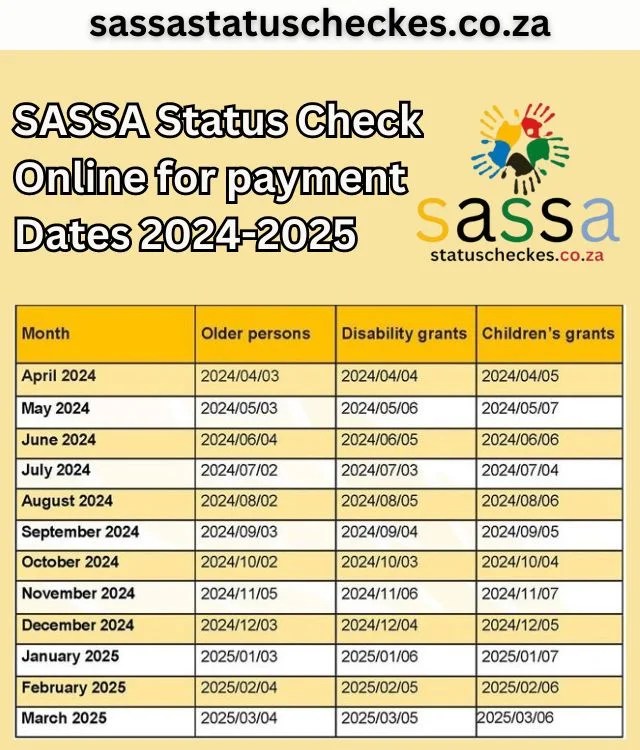 sassastatuscheckes.co.za

SASSA Status Check Online for payment Dates 2024-2025

sassa
statuscheckes.co.za

| Month | Older persons | Disability grants | Children's grants |
|---|---|---|---|
| April 2024 | 2024/04/03 | 2024/04/04 | 2024/04/05 |
| May 2024 | 2024/05/03 | 2024/05/06 | 2024/05/07 |
| June 2024 | 2024/06/04 | 2024/06/05 | 2024/06/06 |
| July 2024 | 2024/07/02 | 2024/07/03 | 2024/07/04 |
| August 2024 | 2024/08/02 | 2024/08/05 | 2024/08/06 |
| September 2024 | 2024/09/03 | 2024/09/04 | 2024/09/05 |
| October 2024 | 2024/10/02 | 2024/10/03 | 2024/10/04 |
| November 2024 | 2024/11/05 | 2024/11/06 | 2024/11/07 |
| December 2024 | 2024/12/03 | 2024/12/04 | 2024/12/05 |
| January 2025 | 2025/01/03 | 2025/01/06 | 2025/01/07 |
| February 2025 | 2025/02/04 | 2025/02/05 | 2025/02/06 |
| March 2025 | 2025/03/04 | 2025/03/05 | 2025/03/06 |